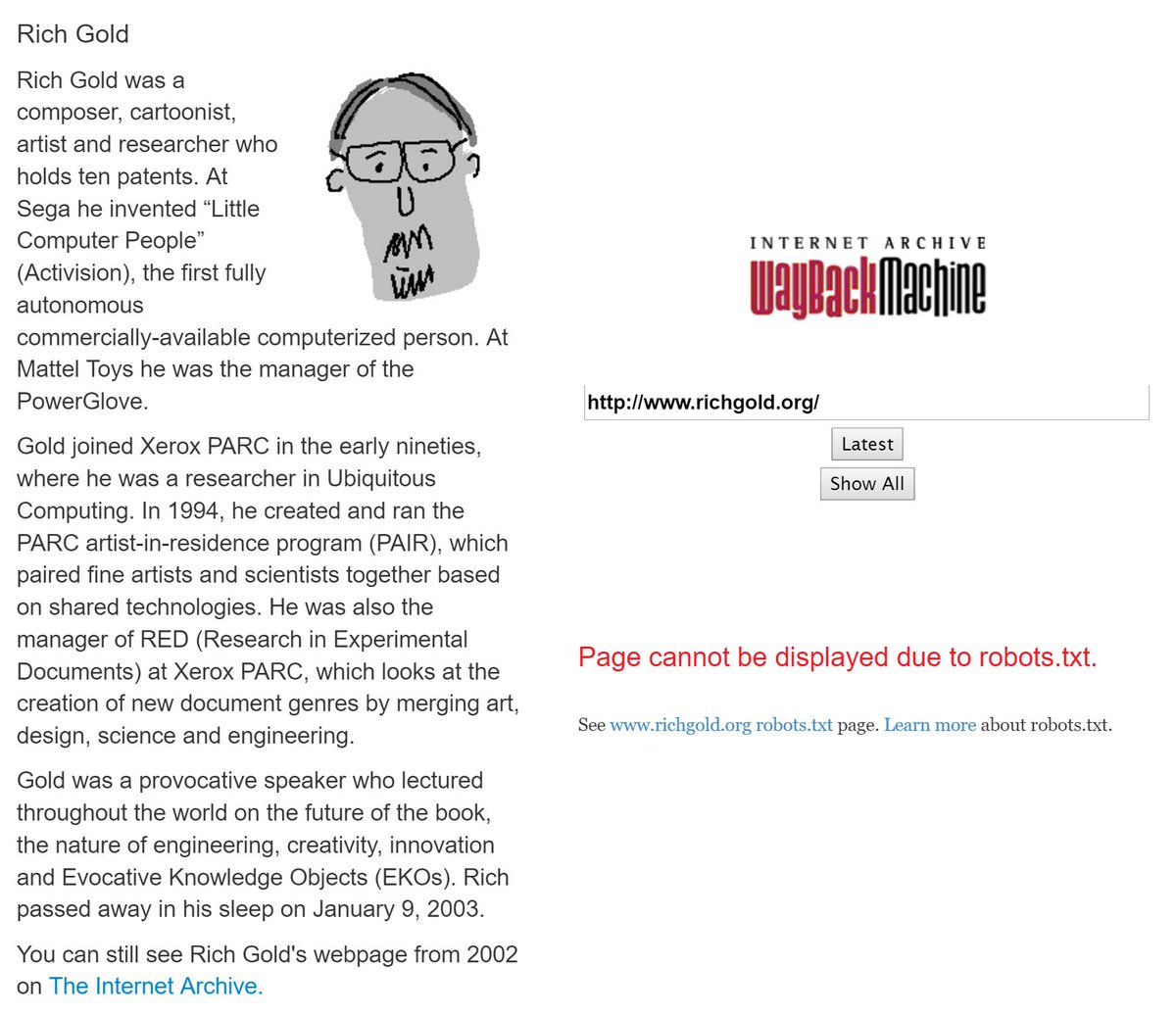 Rich Gold

Rich Gold was a composer, cartoonist, artist and researcher who holds ten patents. At Sega he invented “Little Computer People” (Activision), the first fully autonomous commercially-available computerized person. At Mattel Toys he was the manager of the PowerGlove.

Gold joined Xerox PARC in the early nineties, where he was a researcher in Ubiquitous Computing. In 1994, he created and ran the PARC artist-in-residence program (PAIR), which paired fine artists and scientists together based on shared technologies. He was also the manager of RED (Research in Experimental Documents) at Xerox PARC, which looks at the creation of new document genres by merging art, design, science and engineering.

Gold was a provocative speaker who lectured throughout the world on the future of the book, the nature of engineering, creativity, innovation and Evocative Knowledge Objects (EKOs). Rich passed away in his sleep on January 9, 2003.

You can still see Rich Gold's webpage from 2002 on The Internet Archive.

INTERNET ARCHIVE
WayBackMachine

http://www.richgold.org/

Latest

Show All

Page cannot be displayed due to robots.txt.

See www.richgold.org robots.txt page. Learn more about robots.txt.